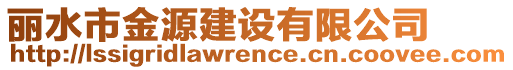 丽水市金源建设有限公司
http://lssigridlawrence.cn.coovee.com